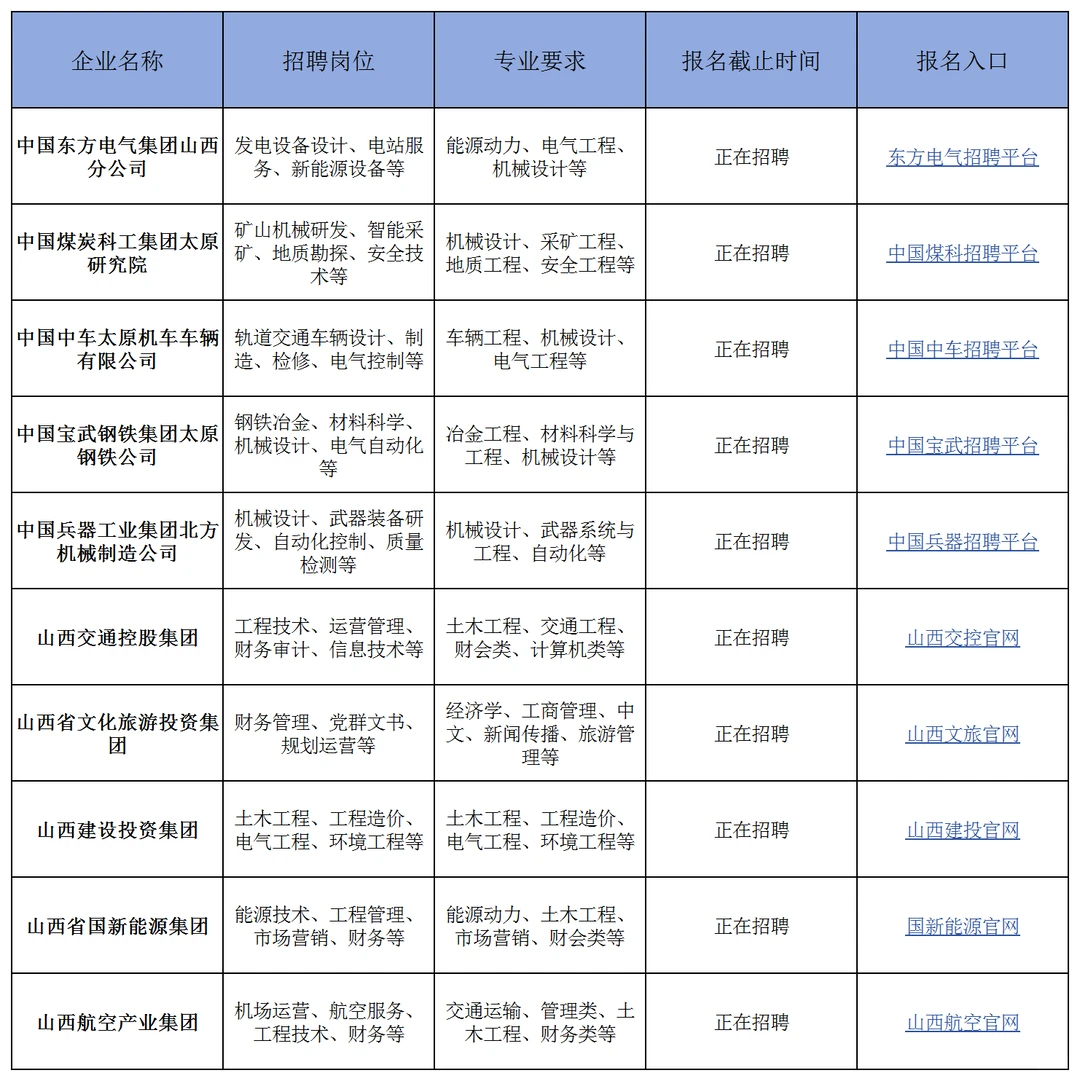 | 企业名称 | 招聘岗位 | 专业要求 | 报名截止时间 | 报名入口 |
|---|---|---|---|---|
| 中国东方电气集团山西分公司 | 发电设备设计、电站服务、新能源设备等 | 能源动力、电气工程、机械设计等 | 正在招聘 | 东方电气招聘平台 |
| 中国煤炭科工集团太原研究院 | 矿山机械研发、智能采矿、地质勘探、安全技术等 | 机械设计、采矿工程、地质工程、安全工程等 | 正在招聘 | 中国煤科招聘平台 |
| 中国中车太原机车车辆有限公司 | 轨道交通车辆设计、制造、检修、电气控制等 | 车辆工程、机械设计、电气工程等 | 正在招聘 | 中国中车招聘平台 |
| 中国宝武钢铁集团太原钢铁公司 | 钢铁冶金、材料科学、机械设计、电气自动化等 | 冶金工程、材料科学与工程、机械设计等 | 正在招聘 | 中国宝武招聘平台 |
| 中国兵器工业集团北方机械制造公司 | 机械设计、武器装备研发、自动化控制、质量检测等 | 机械设计、武器系统与工程、自动化等 | 正在招聘 | 中国兵器招聘平台 |
| 山西交通控股集团 | 工程技术、运营管理、财务审计、信息技术等 | 土木工程、交通工程、财会类、计算机类等 | 正在招聘 | 山西交控官网 |
| 山西省文化旅游投资集团 | 财务管理、党群文书、规划运营等 | 经济学、工商管理、中文、新闻传播、旅游管理等 | 正在招聘 | 山西文旅官网 |
| 山西建设投资集团 | 土木工程、工程造价、电气工程、环境工程等 | 土木工程、工程造价、电气工程、环境工程等 | 正在招聘 | 山西建投官网 |
| 山西省国新能源集团 | 能源技术、工程管理、市场营销、财务等 | 能源动力、土木工程、市场营销、财会类等 | 正在招聘 | 国新能源官网 |
| 山西航空产业集团 | 机场运营、航空服务、工程技术、财务等 | 交通运输、管理类、土木工程、财务类等 | 正在招聘 | 山西航空官网 |